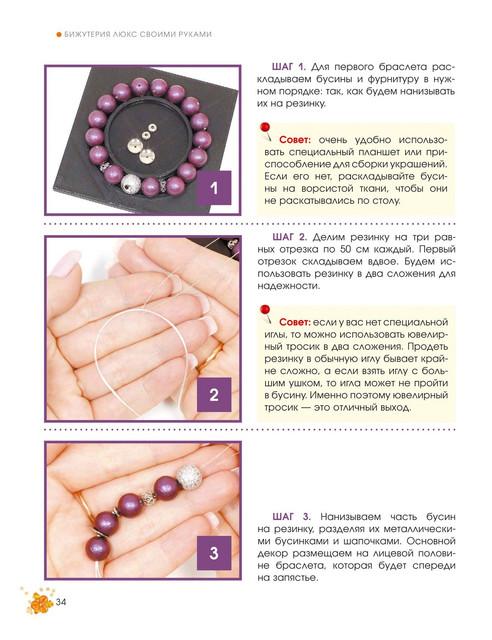 БИЖУТЕРИЯ ЛЮКС СВОИМИ РУКАМИ

1

ШАГ 1. Для первого браслета раскладываем бусины и фурнитуру в нужном порядке: так, как будем нанизывать их на резинку.

Совет: очень удобно использовать специальный планшет или приспособление для сборки украшений. Если его нет, раскладывайте бусины на ворсистой ткани, чтобы они не раскатывались по столу.

2

ШАГ 2. Делим резинку на три равных отрезка по 50 см каждый. Первый отрезок складываем вдвое. Будем использовать резинку в два сложения для надежности.

Совет: если у вас нет специальной иглы, то можно использовать ювелирный тросик в два сложения. Продеть резинку в обычную иглу бывает крайне сложно, а если взять иглу с большим ушком, то игла может не пройти в бусину. Именно поэтому ювелирный тросик — это отличный выход.

3

ШАГ 3. Нанизываем часть бусин на резинку, разделяя их металлическими бусинками и шапочками. Основной декор размещаем на лицевой половине браслета, которая будет спереди на запястье.

34